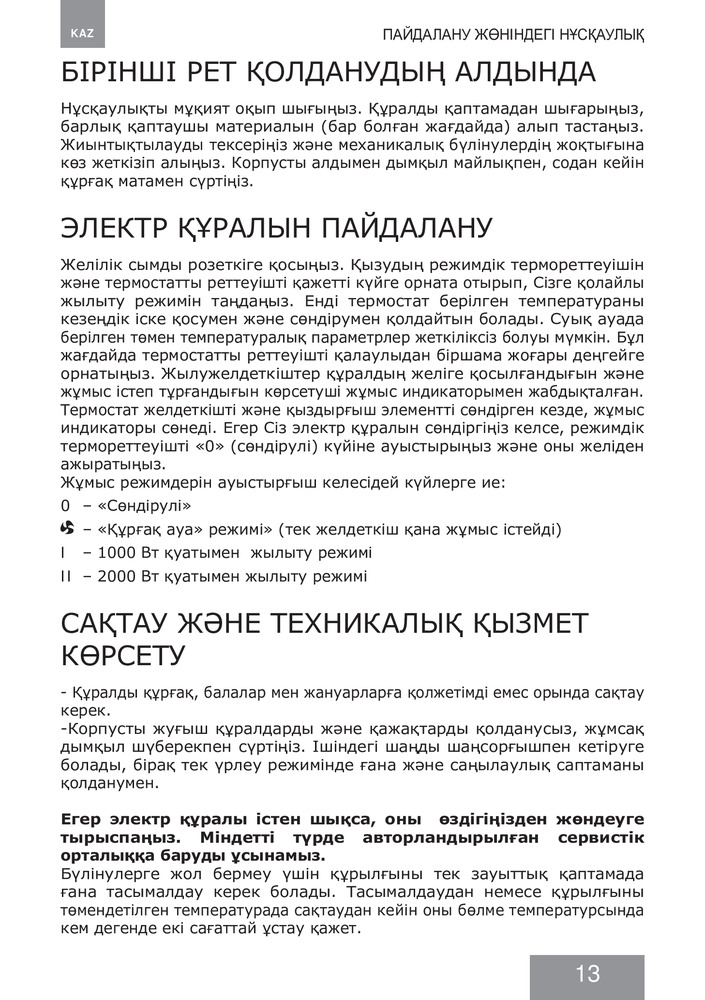 KAZ

ПАЙДАЛАНУ ЖӨНІНДЕГІ НҰСҚАУЛЫҚ

БІРІНШІ РЕТ ҚОЛДАНУДЫҢ АЛДЫНДА

Нұсқаулықты мұқият оқып шығыңыз. Құралды қаптамадан шығарыңыз, барлық қаптаушы материалын (бар болған жағдайда) алып тастаңыз. Жиынтықтылауды тексеріңіз және механикалық бүлінулердің жоқтығына көз жеткізіп алыңыз. Корпусты алдымен дымқыл майлықпен, содан кейін құрғақ матамен сүртіңіз.

ЭЛЕКТР ҚҰРАЛЫН ПАЙДАЛАНУ

Желілік сымды розеткіге қосыңыз. Қызудың режимдік термореттеуішін және термостатты реттеуішті қажетті күйге орната отырып, Сізге қолайлы жылыту режимін таңдаңыз. Енді термостат берілген температураны кезеңдік іске қосумен және сөндірумен қолдайтын болады. Суық ауада берілген төмен температуралық параметрлер жеткіліксіз болуы мүмкін. Бұл жағдайда термостатты реттеуішті қалаулыдан біршама жоғары деңгейге орнатыңыз. Жылужелдеткіштер құралдың желіге қосылғандығын және жұмыс істеп тұрғандығын көрсетуші жұмыс индикаторымен жабдықталған. Термостат желдеткішті және қыздырғыш элементті сөндірген кезде, жұмыс индикаторы сөнеді. Егер Сіз электр құралын сөндіргіңіз келсе, режимдік термореттеуішті «0» (сөндірулі) күйіне ауыстырыңыз және оны желіден ажыратыңыз.
Жұмыс режимдерін ауыстырғыш келесідей күйлерге ие:
0 – «Сөндірулі»
– «Құрғақ ауа» режимі» (тек желдеткіш қана жұмыс істейді)
I – 1000 Вт қуатымен жылыту режимі
II – 2000 Вт қуатымен жылыту режимі

САҚТАУ ЖӘНЕ ТЕХНИКАЛЫҚ ҚЫЗМЕТ КӨРСЕТУ

- Құралды құрғақ, балалар мен жануарларға қолжетімді емес орында сақтау керек.
-Корпусты жуғыш құралдарды және қажақтарды қолданусыз, жұмсақ дымқыл шүберекпен сүртіңіз. Ішіндегі шаңды шаңсорғышпен кетіруге болады, бірақ тек үрлеу режимінде ғана және саңылаулық саптаманы қолданумен.

Егер электр құралы істен шықса, оны өздігіңізден жөндеуге тырыспаңыз. Міндетті түрде авторландырылған сервистік орталыққа баруды ұсынамыз.
Бүлінулерге жол бермеу үшін құрылғыны тек зауыттық қаптамада ғана тасымалдау керек болады. Тасымалдаудан немесе құрылғыны төмендетілген температурада сақтаудан кейін оны бөлме температурсында кем дегенде екі сағаттай ұстау қажет.

13